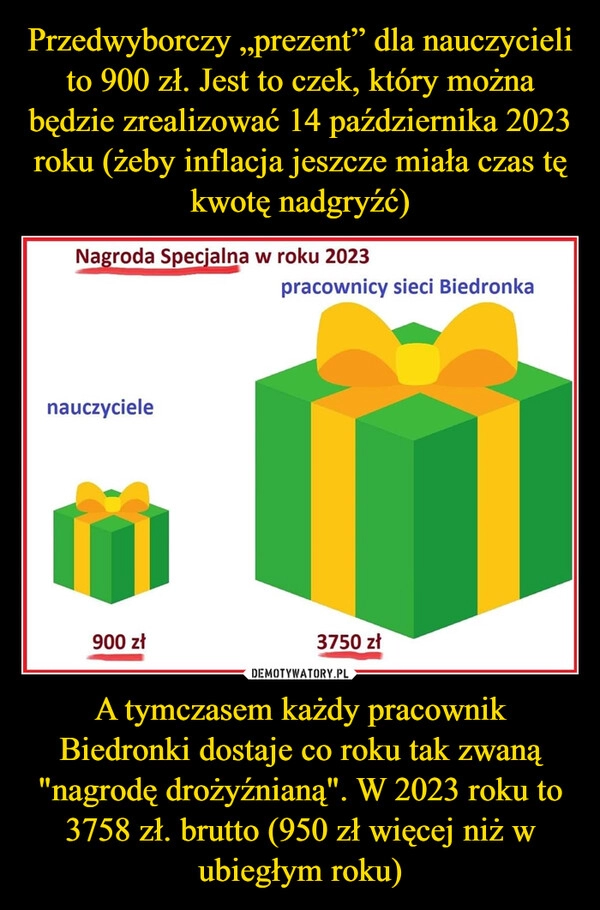 Przedwyborczy „prezent” dla nauczycieli to 900 zł. Jest to czek, który można będzie zrealizować 14 października 2023 roku (żeby inflacja jeszcze miała czas tę kwotę nadgryźć)

Nagroda Specjalna w roku 2023

pracownicy sieci Biedronka

nauczyciele

900 zł

3750 zł

DEMOTYWATORY.PL

A tymczasem każdy pracownik Biedronki dostaje co roku tak zwaną "nagrodę drożyźnianą". W 2023 roku to 3758 zł. brutto (950 zł więcej niż w ubiegłym roku)